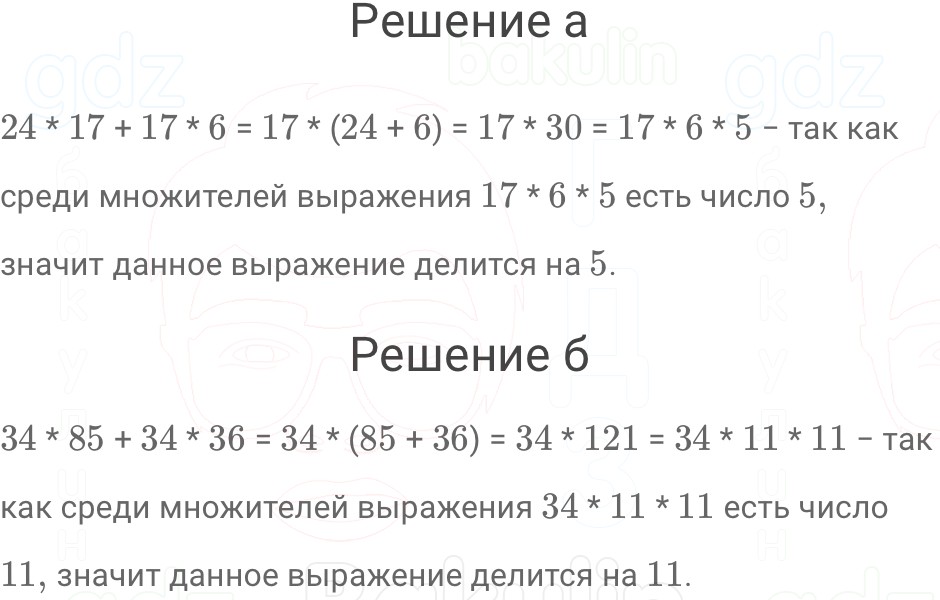 Решение а

$24 * 17 + 17 * 6 = 17 * (24 + 6) = 17 * 30 = 17 * 6 * 5$ – так как среди множителей выражения $17 * 6 * 5$ есть число $5$, значит данное выражение делится на $5$.

Решение б

$34 * 85 + 34 * 36 = 34 * (85 + 36) = 34 * 121 = 34 * 11 * 11$ – так как среди множителей выражения $34 * 11 * 11$ есть число $11$, значит данное выражение делится на $11$.